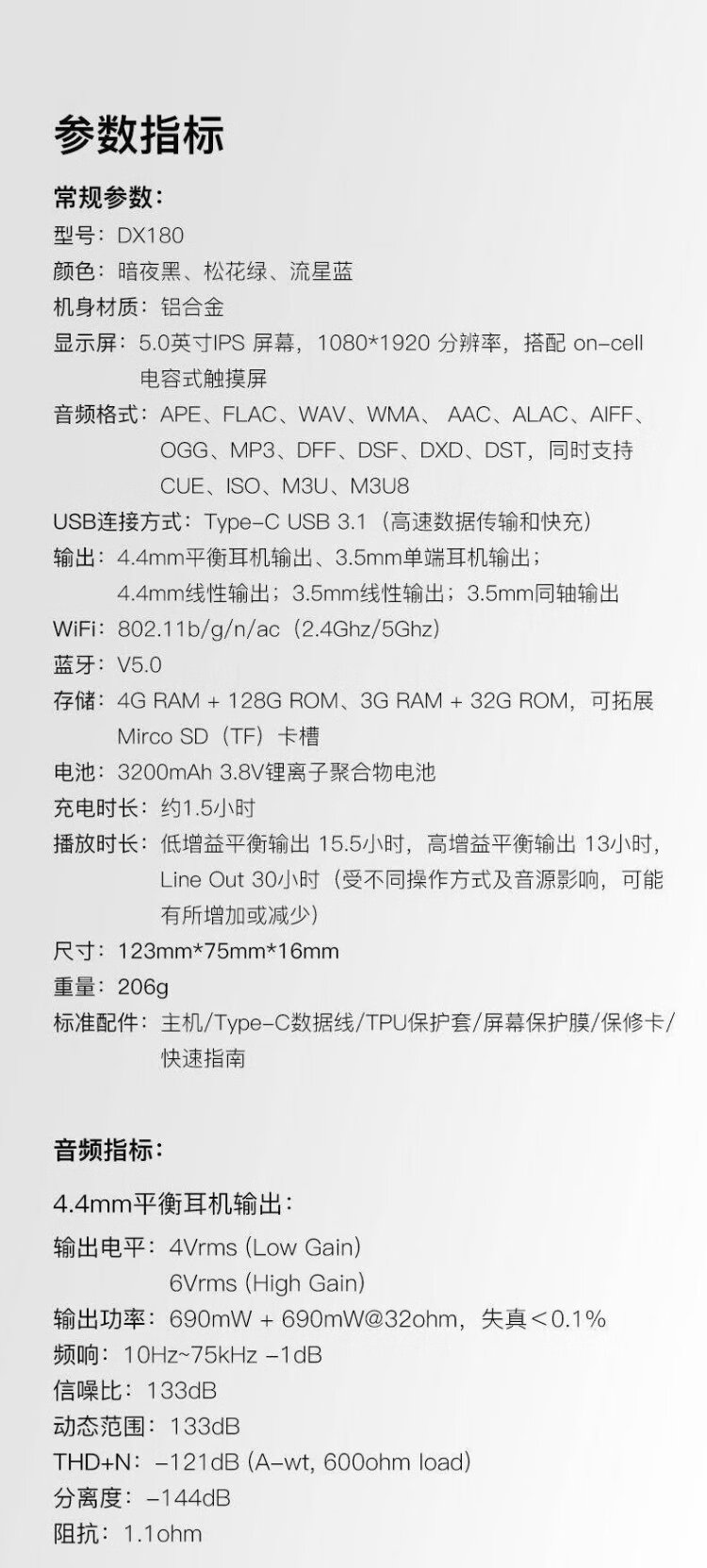 参数指标

常规参数：
型号：DX180
颜色：暗夜黑、松花绿、流星蓝
机身材质：铝合金
显示屏：5.0英寸IPS 屏幕，1080*1920 分辨率，搭配 on-cell 电容式触摸屏
音频格式：APE、FLAC、WAV、WMA、 AAC、ALAC、AIFF、OGG、MP3、DFF、DSF、DXD、DST，同时支持 CUE、ISO、M3U、M3U8
USB连接方式：Type-C USB 3.1（高速数据传输和快充）
输出：4.4mm平衡耳机输出、3.5mm单端耳机输出；4.4mm线性输出；3.5mm线性输出；3.5mm同轴输出
WiFi：802.11b/g/n/ac（2.4Ghz/5Ghz）
蓝牙：V5.0
存储：4G RAM + 128G ROM、3G RAM + 32G ROM，可拓展 Mirco SD（TF）卡槽
电池：3200mAh 3.8V锂离子聚合物电池
充电时长：约1.5小时
播放时长：低增益平衡输出 15.5小时，高增益平衡输出 13小时，Line Out 30小时（受不同操作方式及音源影响，可能有所增加或减少）
尺寸：123mm*75mm*16mm
重量：206g
标准配件：主机/Type-C数据线/TPU保护套/屏幕保护膜/保修卡/快速指南

音频指标：

4.4mm平衡耳机输出：
输出电平：4Vrms (Low Gain)
6Vrms (High Gain)
输出功率：690mW + 690mW@32ohm，失真＜0.1%
频响：10Hz~75kHz -1dB
信噪比：133dB
动态范围：133dB
THD+N：-121dB (A-wt, 600ohm load)
分离度：-144dB
阻抗：1.1ohm